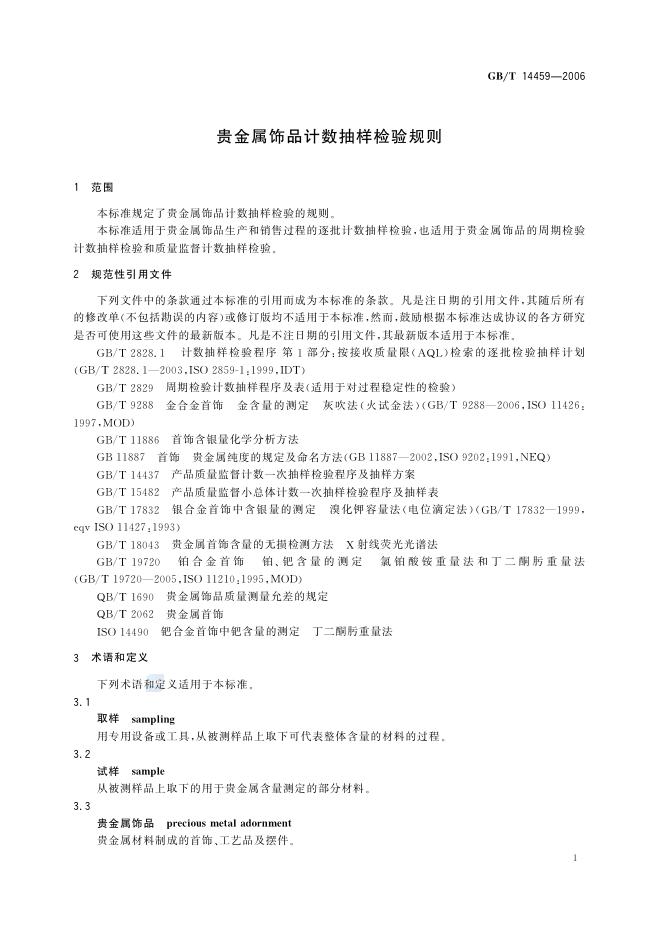 GB/T 14459—2006

贵金属饰品计数抽样检验规则

1 范围

本标准规定了贵金属饰品计数抽样检验的规则。

本标准适用于贵金属饰品生产和销售过程的逐批计数抽样检验，也适用于贵金属饰品的周期检验计数抽样检验和质量监督计数抽样检验。

2 规范性引用文件

下列文件中的条款通过本标准的引用而成为本标准的条款。凡是注日期的引用文件，其随后所有的修改单（不包括勘误的内容）或修订版均不适用于本标准，然而，鼓励根据本标准达成协议的各方研究是否可使用这些文件的最新版本。凡是不注日期的引用文件，其最新版本适用于本标准。

GB/T 2828.1 计数抽样检验程序 第1部分：按接收质量限（AQL）检索的逐批检验抽样计划（GB/T 2828.1—2003，ISO 2859-1：1999，IDT）

GB/T 2829 周期检验计数抽样程序及表（适用于对过程稳定性的检验）

GB/T 9288 金合金首饰 金含量的测定 灰吹法（火试金法）（GB/T 9288—2006，ISO 11426：1997，MOD）

GB/T 11886 首饰含银量化学分析方法

GB 11887 首饰 贵金属纯度的规定及命名方法（GB 11887—2002，ISO 9202：1991，NEQ）

GB/T 14437 产品质量监督计数一次抽样检验程序及抽样方案

GB/T 15482 产品质量监督小总体计数一次抽样检验程序及抽样表

GB/T 17832 银合金首饰中含银量的测定 溴化钾容量法（电位滴定法）（GB/T 17832—1999，eqv ISO 11427：1993）

GB/T 18043 贵金属首饰含量的无损检测方法 X射线荧光光谱法

GB/T 19720 铂合金首饰 铂、钯含量的测定 氯铂酸铵重量法和丁二酮肟重量法（GB/T 19720—2005，ISO 11210：1995，MOD）

QB/T 1690 贵金属饰品质量测量允差的规定

QB/T 2062 贵金属首饰

ISO 14490 钯合金首饰中钯含量的测定 丁二酮肟重量法

3 术语和定义

下列术语和定义适用于本标准。

3.1

取样 sampling

用专用设备或工具，从被测样品上取下可代表整体含量的材料的过程。

3.2

试样 sample

从被测样品上取下的用于贵金属含量测定的部分材料。

3.3

贵金属饰品 precious metal adornment

贵金属材料制成的首饰、工艺品及摆件。

1